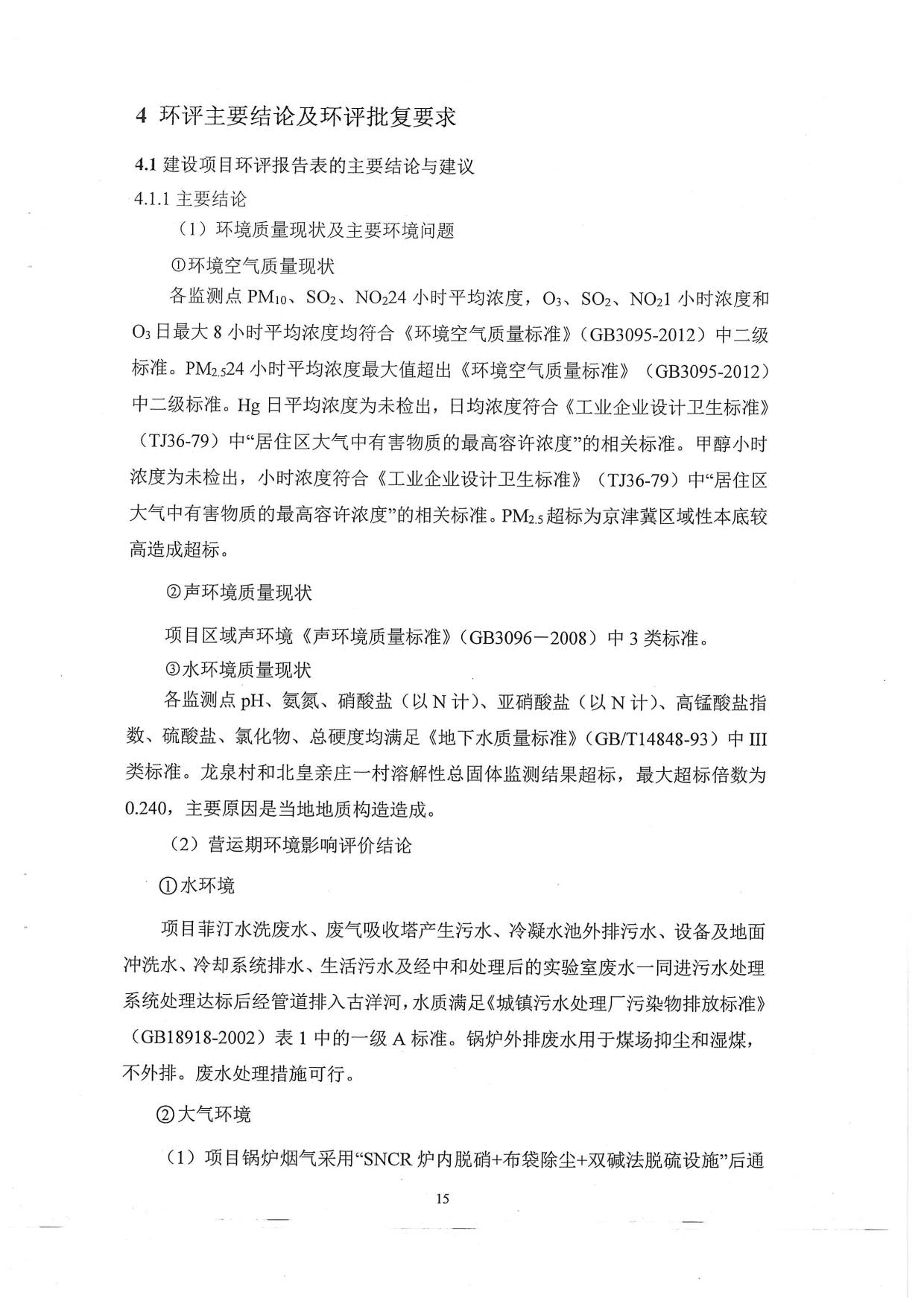 4 环评主要结论及环评批复要求

4.1 建设项目环评报告表的主要结论与建议

4.1.1 主要结论

（1）环境质量现状及主要环境问题

①环境空气质量现状

各监测点 $PM_{10}$、$SO_2$、$NO_2$24 小时平均浓度，$O_3$、$SO_2$、$NO_2$1 小时浓度和 $O_3$ 日最大 8 小时平均浓度均符合《环境空气质量标准》（GB3095-2012）中二级标准。$PM_{2.5}$24 小时平均浓度最大值超出《环境空气质量标准》（GB3095-2012）中二级标准。Hg 日平均浓度为未检出，日均浓度符合《工业企业设计卫生标准》（TJ36-79）中“居住区大气中有害物质的最高容许浓度”的相关标准。甲醇小时浓度为未检出，小时浓度符合《工业企业设计卫生标准》（TJ36-79）中“居住区大气中有害物质的最高容许浓度”的相关标准。$PM_{2.5}$ 超标为京津冀区域性本底较高造成超标。

②声环境质量现状

项目区域声环境《声环境质量标准》（GB3096－2008）中 3 类标准。

③水环境质量现状

各监测点 pH、氨氮、硝酸盐（以 N 计）、亚硝酸盐（以 N 计）、高锰酸盐指数、硫酸盐、氯化物、总硬度均满足《地下水质量标准》（GB/T14848-93）中 III 类标准。龙泉村和北皇亲庄一村溶解性总固体监测结果超标，最大超标倍数为 0.240，主要原因是当地地质构造造成。

（2）营运期环境影响评价结论

①水环境

项目菲汀水洗废水、废气吸收塔产生污水、冷凝水池外排污水、设备及地面冲洗水、冷却系统排水、生活污水及经中和处理后的实验室废水一同进污水处理系统处理达标后经管道排入古洋河，水质满足《城镇污水处理厂污染物排放标准》（GB18918-2002）表 1 中的一级 A 标准。锅炉外排废水用于煤场抑尘和湿煤，不外排。废水处理措施可行。

②大气环境

（1）项目锅炉烟气采用“SNCR 炉内脱硝+布袋除尘+双碱法脱硫设施”后通

15